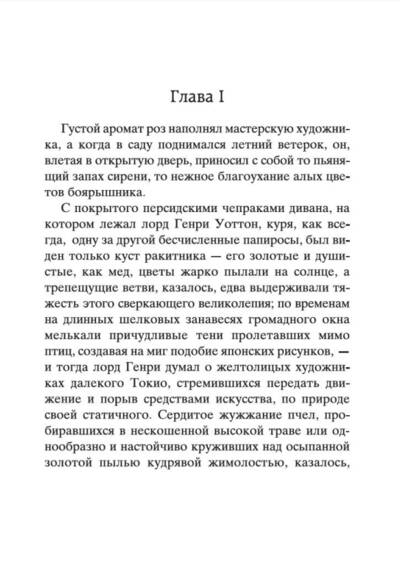 Глава I

Густой аромат роз наполнял мастерскую художника, а когда в саду поднимался летний ветерок, он, влетая в открытую дверь, приносил с собой то пьянящий запах сирени, то нежное благоухание алых цветов боярышника.

С покрытого персидскими чепраками дивана, на котором лежал лорд Генри Уоттон, куря, как всегда, одну за другой бесчисленные папиросы, был виден только куст ракитника — его золотые и душистые, как мед, цветы жарко пылали на солнце, а трепещущие ветви, казалось, едва выдерживали тяжесть этого сверкающего великолепия; по временам на длинных шелковых занавесях громадного окна мелькали причудливые тени пролетавших мимо птиц, создавая на миг подобие японских рисунков, — и тогда лорд Генри думал о желтолицых художниках далекого Токио, стремившихся передать движение и порыв средствами искусства, по природе своей статичного. Сердитое жужжание пчел, пробиравшихся в нескошенной высокой траве или однообразно и настойчиво круживших над осыпанной золотой пылью кудрявой жимолостью, казалось,